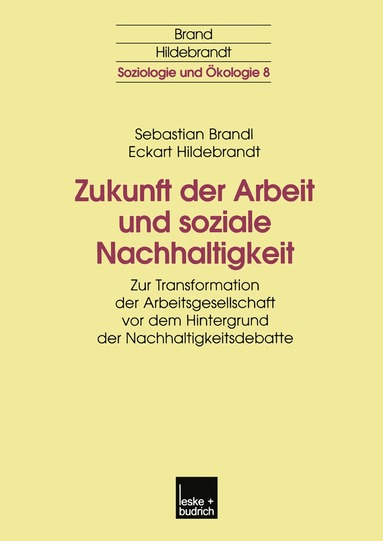 Brand
Hildebrandt
Soziologie und Ökologie 8

Sebastian Brandl
Eckart Hildebrandt

Zukunft der Arbeit und soziale Nachhaltigkeit

Zur Transformation der Arbeitsgesellschaft vor dem Hintergrund der Nachhaltigkeitsdebatte

leske + budrich